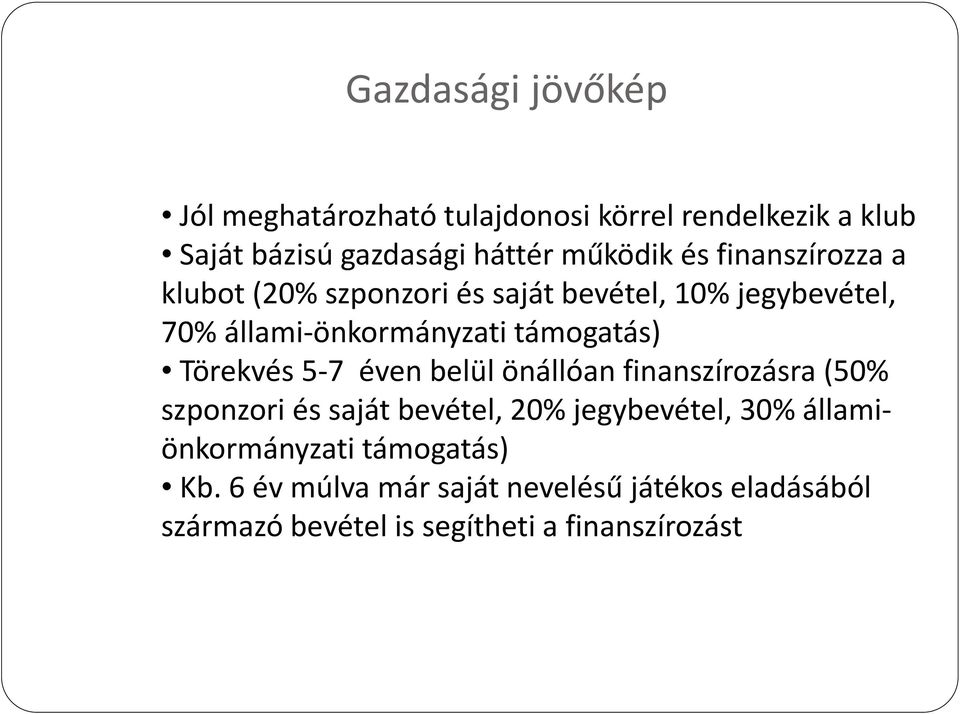 Gazdasági jövőkép

• Jól meghatározható tulajdonosi körrel rendelkezik a klub
• Saját bázisú gazdasági háttér működik és finanszírozza a klubot (20% szponzori és saját bevétel, 10% jegybevétel, 70% állami-önkormányzati támogatás)
• Törekvés 5-7 éven belül önállóan finanszírozásra (50% szponzori és saját bevétel, 20% jegybevétel, 30% állami-önkormányzati támogatás)
• Kb. 6 év múlva már saját nevelésű játékos eladásából származó bevétel is segítheti a finanszírozást